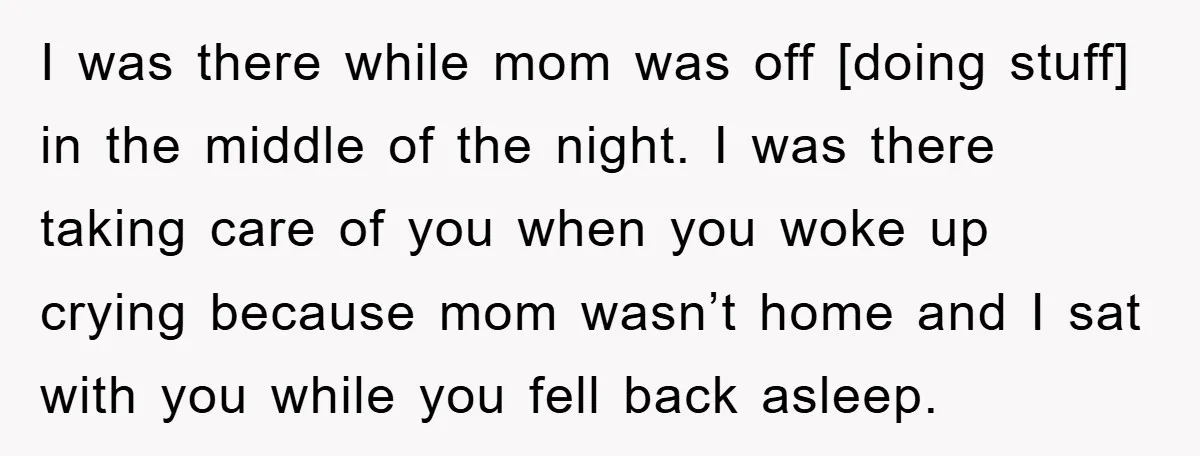 I was there while mom was off [doing stuff] in the middle of the night. I was there taking care of you when you woke up crying because mom wasn’t home and I sat with you while you fell back asleep.